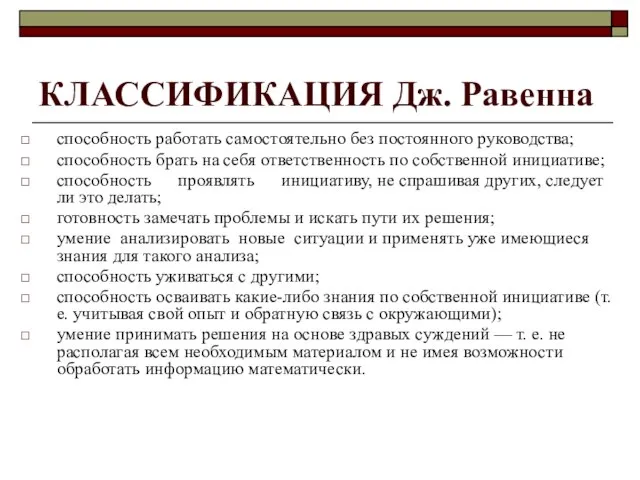 КЛАССИФИКАЦИЯ Дж. Равенна

□ способность работать самостоятельно без постоянного руководства;
□ способность брать на себя ответственность по собственной инициативе;
□ способность проявлять инициативу, не спрашивая других, следует ли это делать;
□ готовность замечать проблемы и искать пути их решения;
□ умение анализировать новые ситуации и применять уже имеющиеся знания для такого анализа;
□ способность уживаться с другими;
□ способность осваивать какие-либо знания по собственной инициативе (т. е. учитывая свой опыт и обратную связь с окружающими);
□ умение принимать решения на основе здравых суждений — т. е. не располагая всем необходимым материалом и не имея возможности обработать информацию математически.